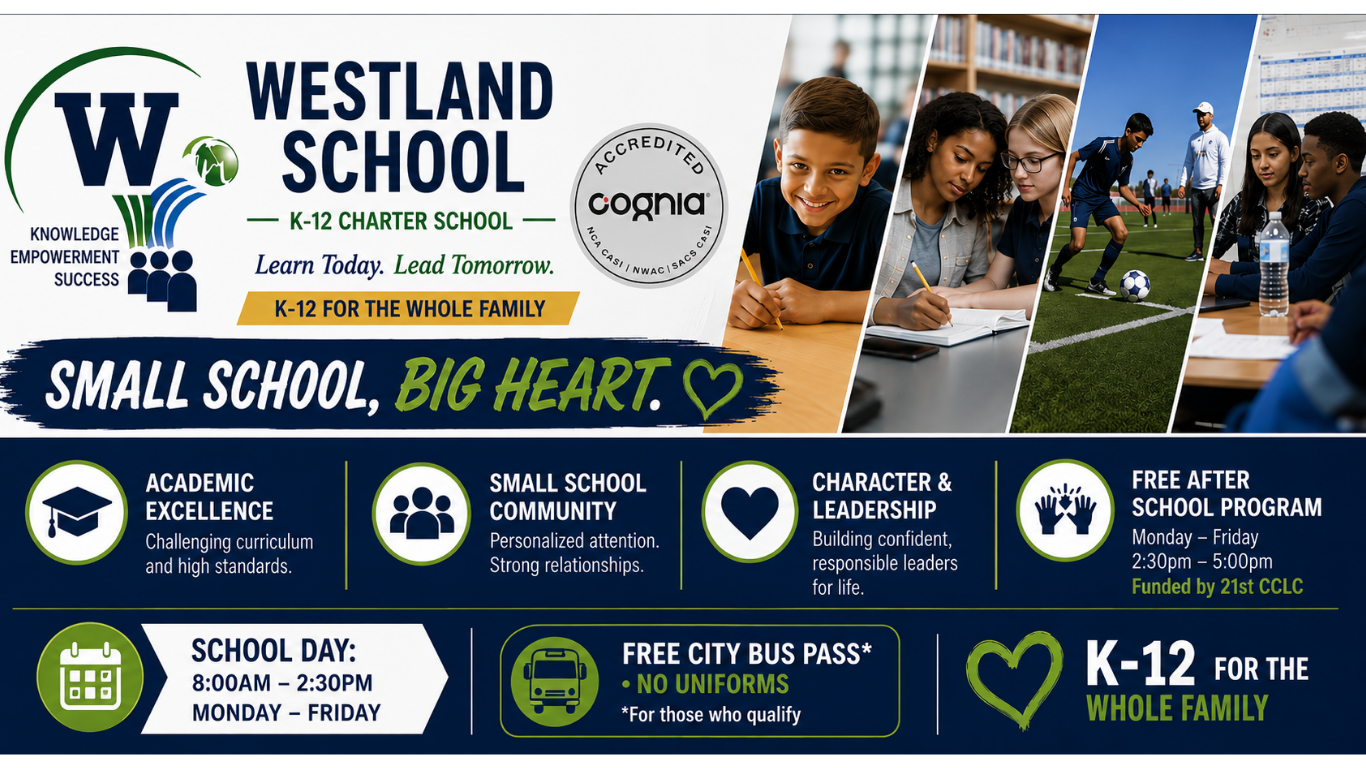 W

KNOWLEDGE
EMPOWERMENT
SUCCESS

WESTLAND SCHOOL

K-12 CHARTER SCHOOL

Learn Today. Lead Tomorrow.

K-12 FOR THE WHOLE FAMILY

ACCREDITED
cognia
NCA CASI | NWAC | SACS CASI

SMALL SCHOOL, BIG HEART.

ACADEMIC EXCELLENCE
Challenging curriculum and high standards.

SMALL SCHOOL COMMUNITY
Personalized attention. Strong relationships.

CHARACTER & LEADERSHIP
Building confident, responsible leaders for life.

FREE AFTER SCHOOL PROGRAM
Monday – Friday
2:30pm – 5:00pm
Funded by 21st CCLC

SCHOOL DAY:
8:00AM – 2:30PM
MONDAY – FRIDAY

FREE CITY BUS PASS*
• NO UNIFORMS
*For those who qualify

K-12 FOR THE WHOLE FAMILY